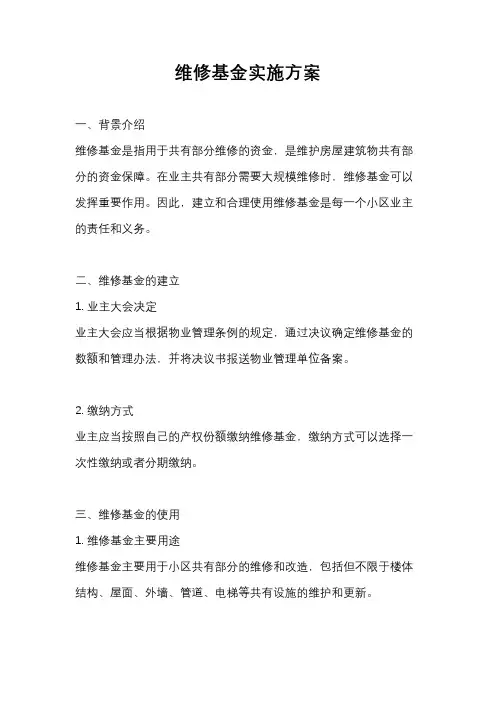 维修基金实施方案

一、背景介绍

维修基金是指用于共有部分维修的资金，是维护房屋建筑物共有部分的资金保障。在业主共有部分需要大规模维修时，维修基金可以发挥重要作用。因此，建立和合理使用维修基金是每一个小区业主的责任和义务。

二、维修基金的建立

1. 业主大会决定

业主大会应当根据物业管理条例的规定，通过决议确定维修基金的数额和管理办法，并将决议书报送物业管理单位备案。

2. 缴纳方式

业主应当按照自己的产权份额缴纳维修基金，缴纳方式可以选择一次性缴纳或者分期缴纳。

三、维修基金的使用

1. 维修基金主要用途

维修基金主要用于小区共有部分的维修和改造，包括但不限于楼体结构、屋面、外墙、管道、电梯等共有设施的维护和更新。